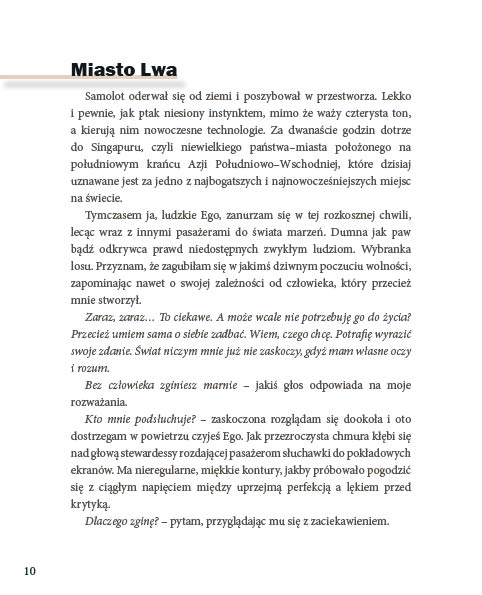 Miasto Lwa

Samolot oderwał się od ziemi i poszybował w przestworza. Lekko i pewnie, jak ptak niesiony instynktem, mimo że waży czterysta ton, a kierują nim nowoczesne technologie. Za dwanaście godzin dotrze do Singapuru, czyli niewielkiego państwa–miasta położonego na południowym krańcu Azji Południowo–Wschodniej, które dzisiaj uznawane jest za jedno z najbogatszych i najnowocześniejszych miejsc na świecie.

Tymczasem ja, ludzkie Ego, zanurzam się w tej rozkosznej chwili, lecąc wraz z innymi pasażerami do świata marzeń. Dumna jak paw bądź odkrywca prawd niedostępnych zwykłym ludziom. Wybranka losu. Przyznam, że zagubiłam się w jakimś dziwnym poczuciu wolności, zapominając nawet o swojej zależności od człowieka, który przecież mnie stworzył.

Zaraz, zaraz… To ciekawe. A może wcale nie potrzebuję go do życia? Przecież umiem sama o siebie zadbać. Wiem, czego chcę. Potrafię wyrazić swoje zdanie. Świat niczym mnie już nie zaskoczy, gdyż mam własne oczy i rozum.

Bez człowieka zginiesz marnie – jakiś głos odpowiada na moje rozważania.

Kto mnie podsłuchuje? – zaskoczona rozglądam się dookoła i oto dostrzegam w powietrzu czyjeś Ego. Jak przezroczysta chmura kłębi się nad głową stewardessy rozdającej pasażerom słuchawki do pokładowych ekranów. Ma nieregularne, miękkie kontury, jakby próbowało pogodzić się z ciągłym napięciem między uprzejmą perfekcją a lękiem przed krytyką.

Dlaczego zginę? – pytam, przyglądając mu się z zaciekawieniem.

10